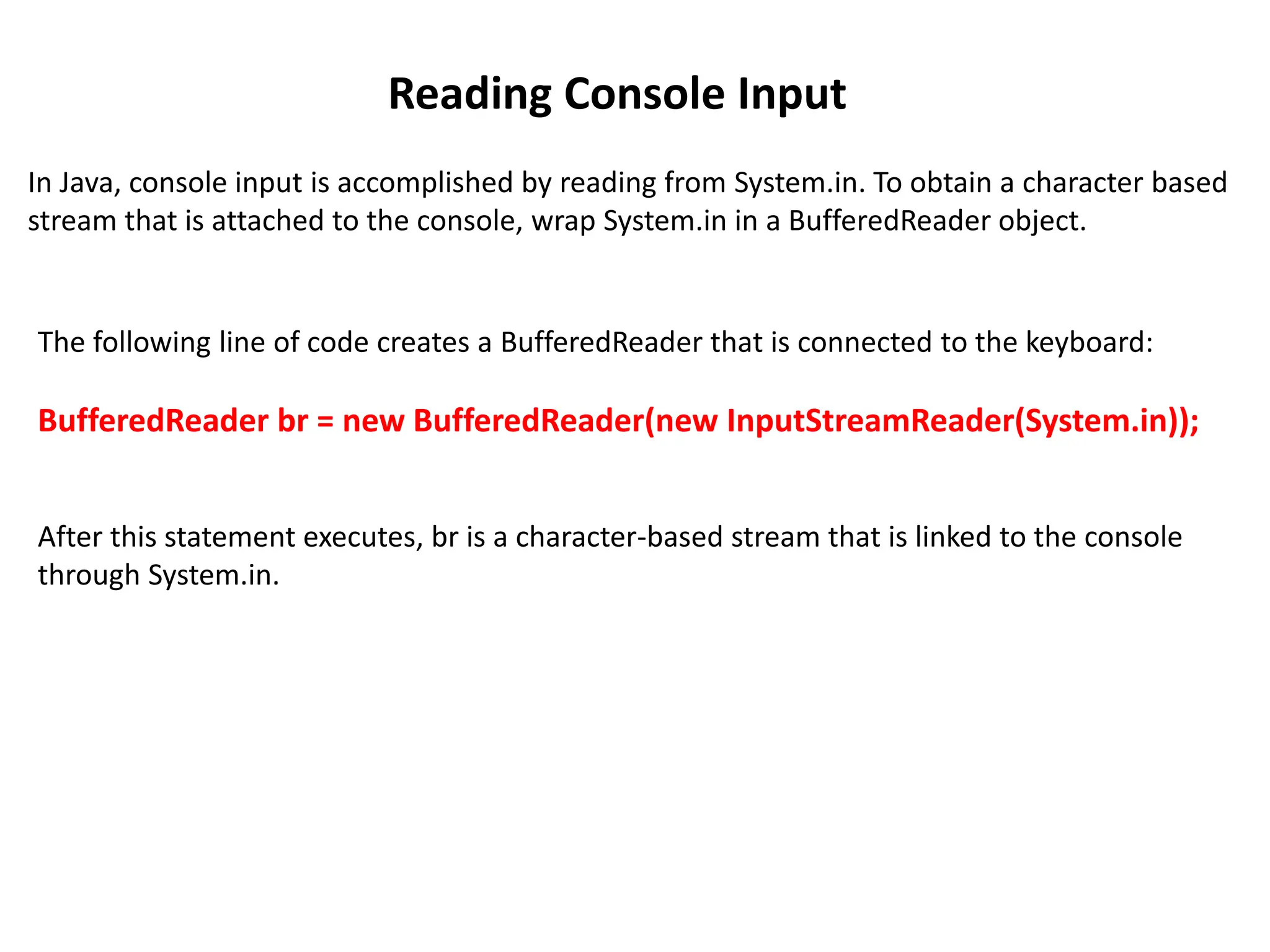 Reading Console Input

In Java, console input is accomplished by reading from System.in. To obtain a character based stream that is attached to the console, wrap System.in in a BufferedReader object.

The following line of code creates a BufferedReader that is connected to the keyboard:

BufferedReader br = new BufferedReader(new InputStreamReader(System.in));

After this statement executes, br is a character-based stream that is linked to the console through System.in.